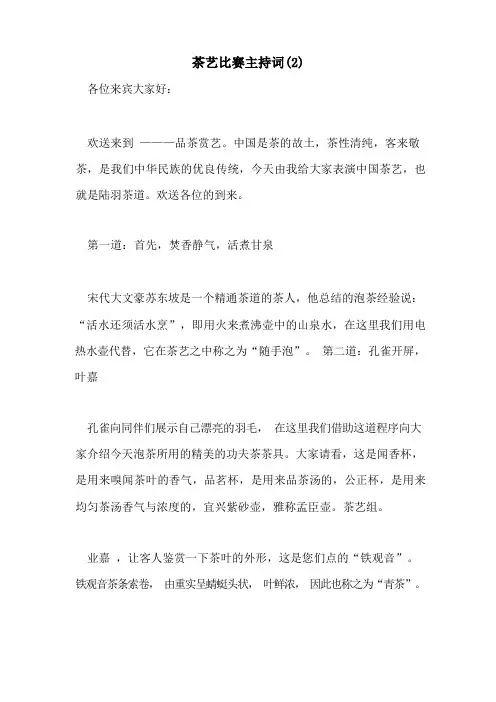 茶艺比赛主持词(2)

各位来宾大家好:

欢送来到 ———品茶赏艺。中国是茶的故土，茶性清纯，客来敬茶，是我们中华民族的优良传统，今天由我给大家表演中国茶艺，也就是陆羽茶道。欢送各位的到来。

第一道：首先，焚香静气，活煮甘泉

宋代大文豪苏东坡是一个精通茶道的茶人，他总结的泡茶经验说：“活水还须活水烹”，即用火来煮沸壶中的山泉水，在这里我们用电热水壶代替，它在茶艺之中称之为“随手泡”。 第二道：孔雀开屏，叶嘉

孔雀向同伴们展示自己漂亮的羽毛， 在这里我们借助这道程序向大家介绍今天泡茶所用的精美的功夫茶茶具。大家请看，这是闻香杯，是用来嗅闻茶叶的香气，品茗杯，是用来品茶汤的，公正杯，是用来均匀茶汤香气与浓度的，宜兴紫砂壶，雅称孟臣壶。茶艺组。

业嘉 ，让客人鉴赏一下茶叶的外形，这是您们点的“铁观音”。铁观音茶条索卷， 由重实呈蜻蜓头状， 叶鲜浓， 因此也称之为“青茶”。